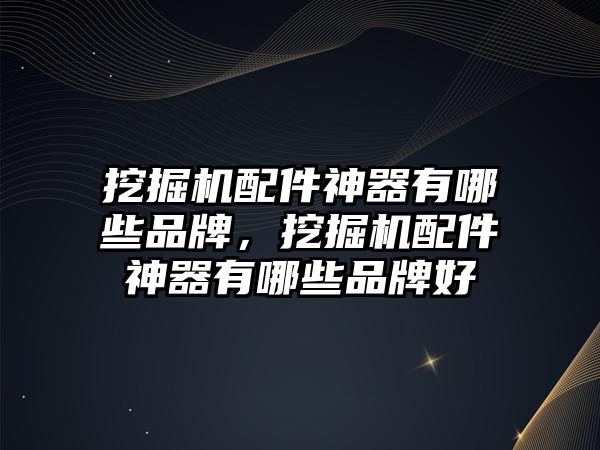 挖掘机配件神器有哪些品牌，挖掘机配件神器有哪些品牌好